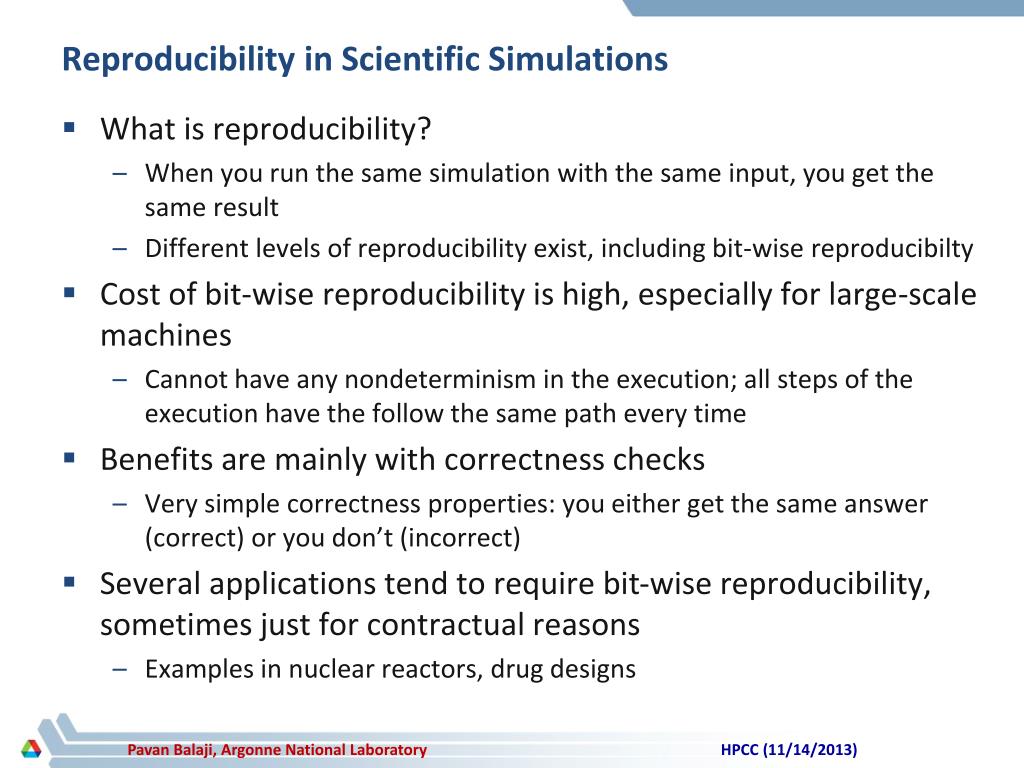 Reproducibility in Scientific Simulations

▪ What is reproducibility?
– When you run the same simulation with the same input, you get the same result
– Different levels of reproducibility exist, including bit-wise reproducibilty

▪ Cost of bit-wise reproducibility is high, especially for large-scale machines
– Cannot have any nondeterminism in the execution; all steps of the execution have the follow the same path every time

▪ Benefits are mainly with correctness checks
– Very simple correctness properties: you either get the same answer (correct) or you don't (incorrect)

▪ Several applications tend to require bit-wise reproducibility, sometimes just for contractual reasons
– Examples in nuclear reactors, drug designs

Pavan Balaji, Argonne National Laboratory

HPCC (11/14/2013)